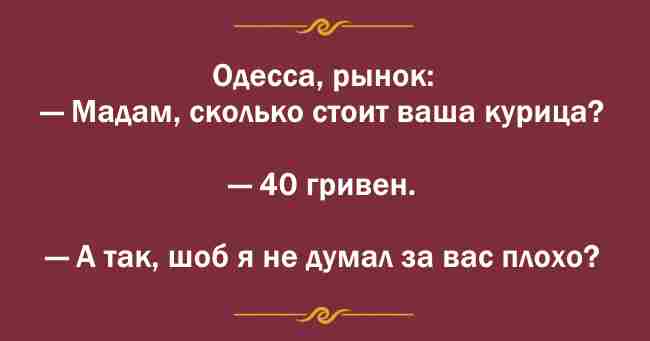 Одесса, рынок:
— Мадам, сколько стоит ваша курица?

— 40 гривен.

— А так, шоб я не думал за вас плохо?